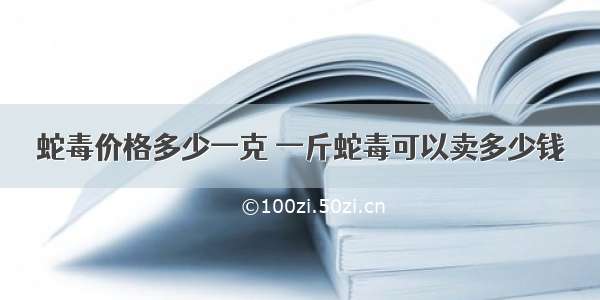 蛇毒价格多少一克 一斤蛇毒可以卖多少钱

©100zi.50zi.cn